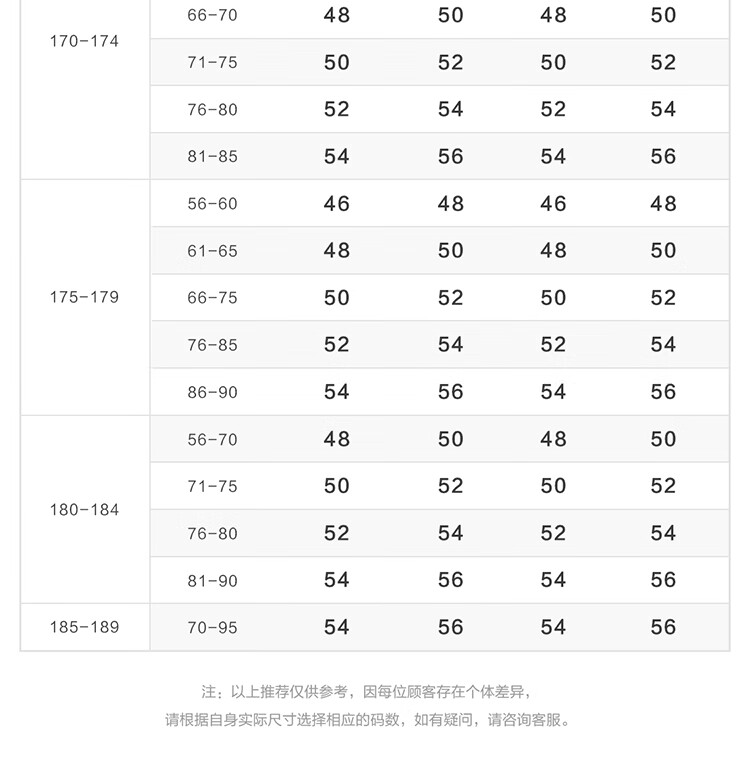 | | | | | | |
|---|---|---|---|---|---|
| 170-174 | 66-70 | 48 | 50 | 48 | 50 |
| | 71-75 | 50 | 52 | 50 | 52 |
| | 76-80 | 52 | 54 | 52 | 54 |
| | 81-85 | 54 | 56 | 54 | 56 |
| 175-179 | 56-60 | 46 | 48 | 46 | 48 |
| | 61-65 | 48 | 50 | 48 | 50 |
| | 66-75 | 50 | 52 | 50 | 52 |
| | 76-85 | 52 | 54 | 52 | 54 |
| | 86-90 | 54 | 56 | 54 | 56 |
| 180-184 | 56-70 | 48 | 50 | 48 | 50 |
| | 71-75 | 50 | 52 | 50 | 52 |
| | 76-80 | 52 | 54 | 52 | 54 |
| | 81-90 | 54 | 56 | 54 | 56 |
| 185-189 | 70-95 | 54 | 56 | 54 | 56 |

注：以上推荐仅供参考，因每位顾客存在个体差异，
请根据自身实际尺寸选择相应的码数，如有疑问，请咨询客服。